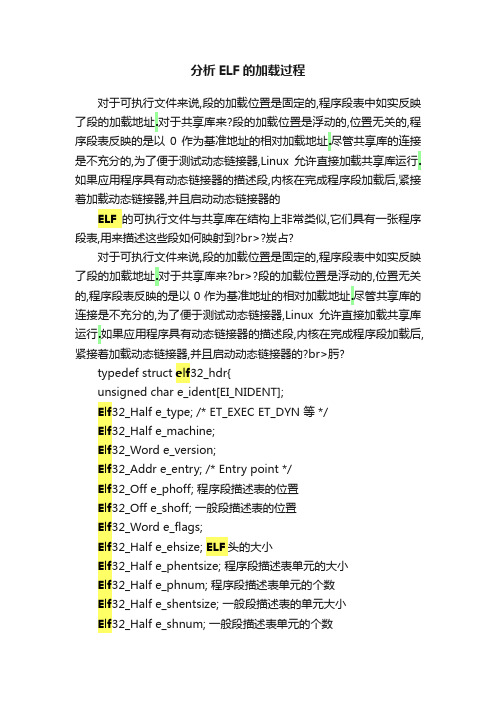 分析 ELF 的加载过程

对于可执行文件来说,段的加载位置是固定的,程序段表中如实反映了段的加载地址.对于共享库来?段的加载位置是浮动的,位置无关的,程序段表反映的是以 0 作为基准地址的相对加载地址.尽管共享库的连接是不充分的,为了便于测试动态链接器,Linux 允许直接加载共享库运行.如果应用程序具有动态链接器的描述段,内核在完成程序段加载后,紧接着加载动态链接器,并且启动动态链接器的

ELF 的可执行文件与共享库在结构上非常类似,它们具有一张程序段表,用来描述这些段如何映射到?br>?炭占?

对于可执行文件来说,段的加载位置是固定的,程序段表中如实反映了段的加载地址.对于共享库来?br>?段的加载位置是浮动的,位置无关的,程序段表反映的是以 0 作为基准地址的相对加载地址.尽管共享库的连接是不充分的,为了便于测试动态链接器,Linux 允许直接加载共享库运行.如果应用程序具有动态链接器的描述段,内核在完成程序段加载后,紧接着加载动态链接器,并且启动动态链接器的?br>肟?

typedef struct elf32_hdr{
unsigned char e_ident[EI_NIDENT];
Elf32_Half e_type; /* ET_EXEC ET_DYN 等 */
Elf32_Half e_machine;
Elf32_Word e_version;
Elf32_Addr e_entry; /* Entry point */
Elf32_Off e_phoff; 程序段描述表的位置
Elf32_Off e_shoff; 一般段描述表的位置
Elf32_Word e_flags;
Elf32_Half e_ehsize; ELF头的大小
Elf32_Half e_phentsize; 程序段描述表单元的大小
Elf32_Half e_phnum; 程序段描述表单元的个数
Elf32_Half e_shentsize; 一般段描述表的单元大小
Elf32_Half e_shnum; 一般段描述表单元的个数